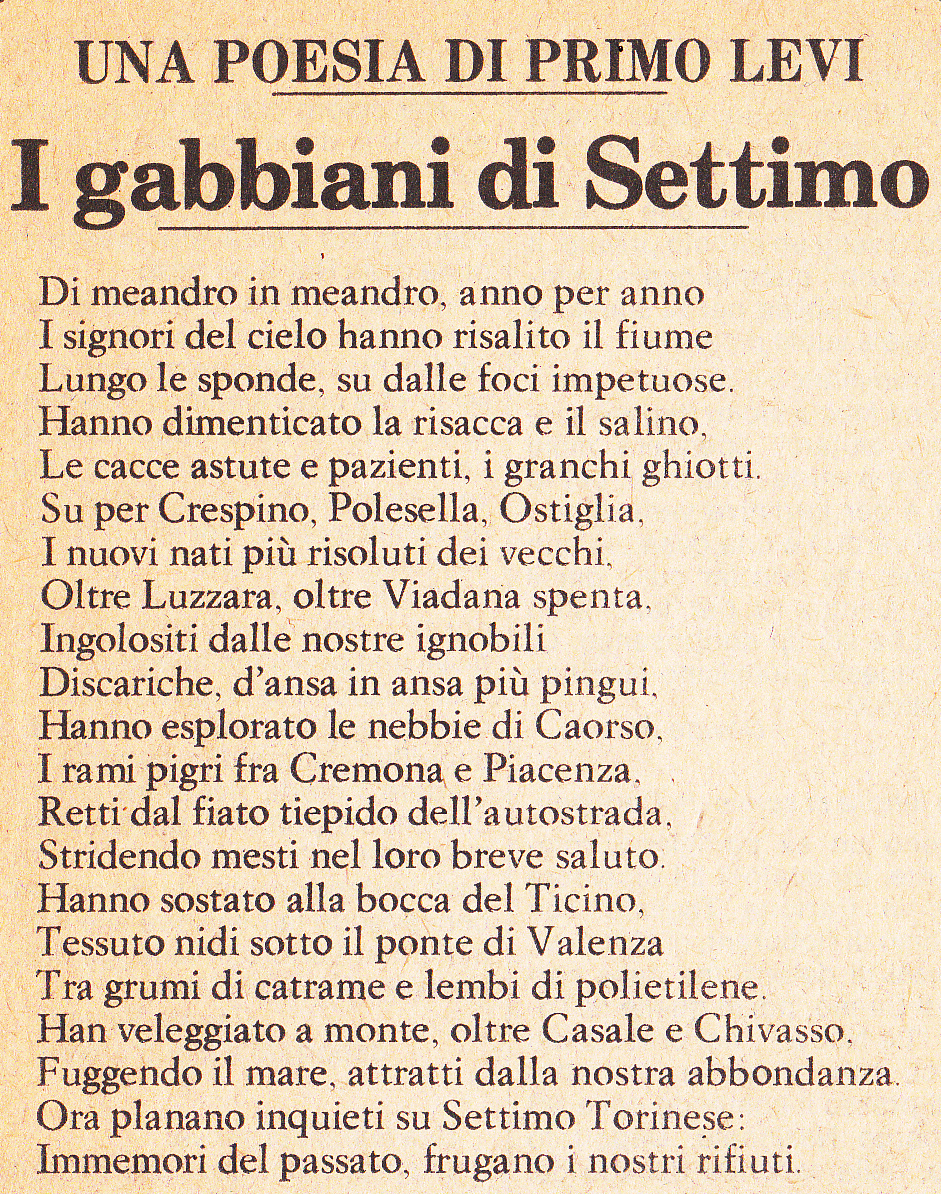 UNA POESIA DI PRIMO LEVI

I gabbiani di Settimo

Di meandro in meandro, anno per anno
I signori del cielo hanno risalito il fiume
Lungo le sponde, su dalle foci impetuose.
Hanno dimenticato la risacca e il salino,
Le cacce astute e pazienti, i granchi ghiotti.
Su per Crespino, Polesella, Ostiglia,
I nuovi nati più risoluti dei vecchi,
Oltre Luzzara, oltre Viadana spenta,
Ingolositi dalle nostre ignobili
Discariche, d'ansa in ansa più pingui,
Hanno esplorato le nebbie di Caorso,
I rami pigri fra Cremona e Piacenza,
Retti dal fiato tiepido dell'autostrada,
Stridendo mesti nel loro breve saluto.
Hanno sostato alla bocca del Ticino,
Tessuto nidi sotto il ponte di Valenza
Tra grumi di catrame e lembi di polietilene.
Han veleggiato a monte, oltre Casale e Chivasso,
Fuggendo il mare, attratti dalla nostra abbondanza.
Ora planano inquieti su Settimo Torinese:
Immemori del passato, frugano i nostri rifiuti.